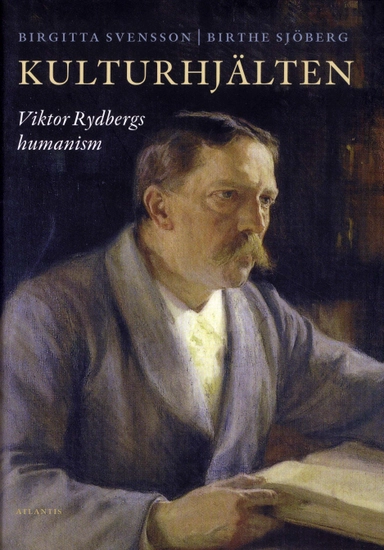 BIRGITTA SVENSSON | BIRTHE SJÖBERG

KULTURHJÄLTEN

Viktor Rydbergs humanism

ATLANTIS